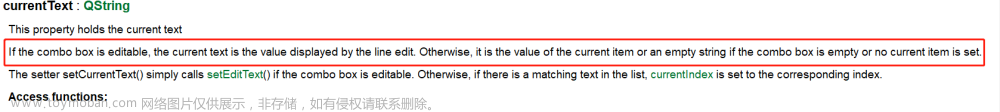 currentText : QString

This property holds the current text

If the combo box is editable, the current text is the value displayed by the line edit. Otherwise, it is the value of the current item or an empty string if the combo box is empty or no current item is set.

The setter setCurrentText() simply calls setEditText() if the combo box is editable. Otherwise, if there is a matching text in the list, currentIndex is set to the corresponding index.

Access functions:

www.toymoban.com 网络图片仅供展示，非存储，如有侵权请联系删除。